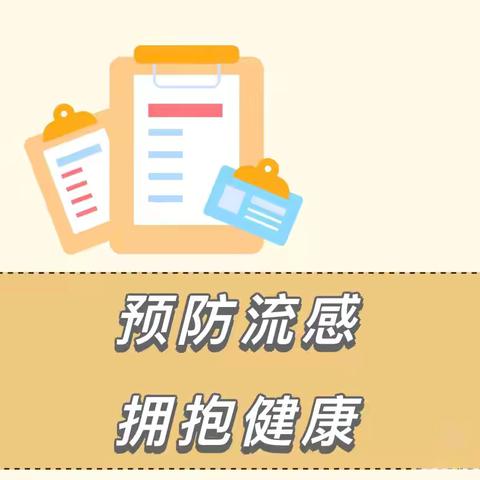 预防流感

拥抱健康